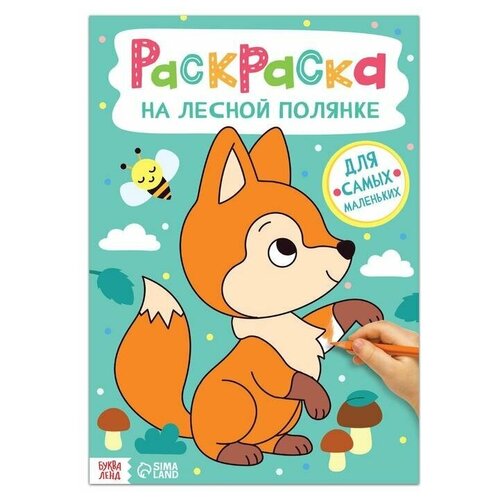 Раскраска
НА ЛЕСНОЙ ПОЛЯНКЕ

ДЛЯ САМЫХ МАЛЕНЬКИХ

БУКВА ЛЕНД

SIMA LAND